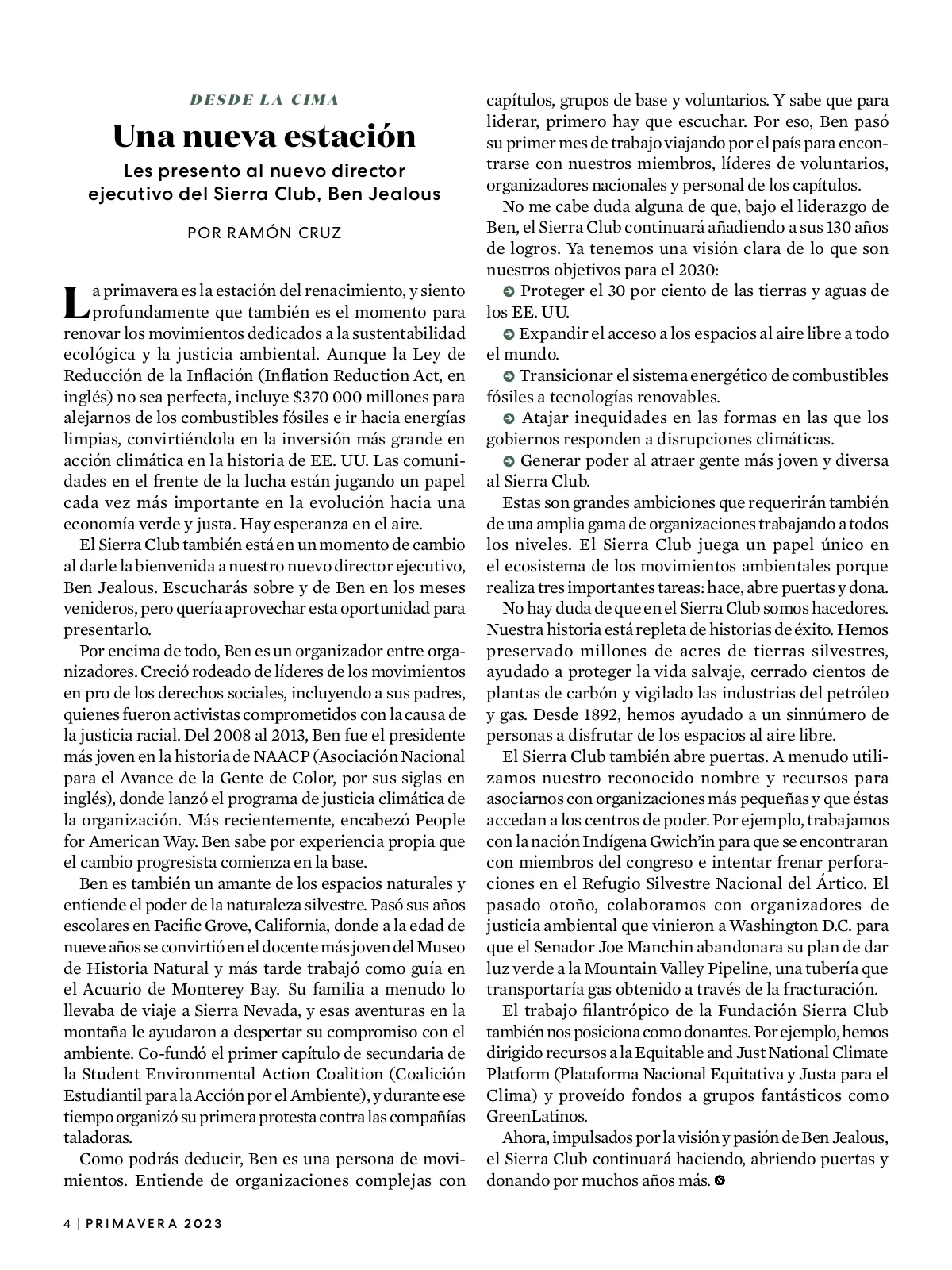 DESDE LA CIMA

Una nueva estación

Les presento al nuevo director ejecutivo del Sierra Club, Ben Jealous

POR RAMÓN CRUZ

La primavera es la estación del renacimiento, y siento profundamente que también es el momento para renovar los movimientos dedicados a la sustentabilidad ecológica y la justicia ambiental. Aunque la Ley de Reducción de la Inflación (Inflation Reduction Act, en inglés) no sea perfecta, incluye \$370 000 millones para alejarnos de los combustibles fósiles e ir hacia energías limpias, convirtiéndola en la inversión más grande en acción climática en la historia de EE. UU. Las comunidades en el frente de la lucha están jugando un papel cada vez más importante en la evolución hacia una economía verde y justa. Hay esperanza en el aire.

El Sierra Club también está en un momento de cambio al darle la bienvenida a nuestro nuevo director ejecutivo, Ben Jealous. Escucharás sobre y de Ben en los meses venideros, pero quería aprovechar esta oportunidad para presentarlo.

Por encima de todo, Ben es un organizador entre organizadores. Creció rodeado de líderes de los movimientos en pro de los derechos sociales, incluyendo a sus padres, quienes fueron activistas comprometidos con la causa de la justicia racial. Del 2008 al 2013, Ben fue el presidente más joven en la historia de NAACP (Asociación Nacional para el Avance de la Gente de Color, por sus siglas en inglés), donde lanzó el programa de justicia climática de la organización. Más recientemente, encabezó People for American Way. Ben sabe por experiencia propia que el cambio progresista comienza en la base.

Ben es también un amante de los espacios naturales y entiende el poder de la naturaleza silvestre. Pasó sus años escolares en Pacific Grove, California, donde a la edad de nueve años se convirtió en el docente más joven del Museo de Historia Natural y más tarde trabajó como guía en el Acuario de Monterey Bay. Su familia a menudo lo llevaba de viaje a Sierra Nevada, y esas aventuras en la montaña le ayudaron a despertar su compromiso con el ambiente. Co-fundó el primer capítulo de secundaria de la Student Environmental Action Coalition (Coalición Estudiantil para la Acción por el Ambiente), y durante ese tiempo organizó su primera protesta contra las compañías taladoras.

Como podrás deducir, Ben es una persona de movimientos. Entiende de organizaciones complejas con capítulos, grupos de base y voluntarios. Y sabe que para liderar, primero hay que escuchar. Por eso, Ben pasó su primer mes de trabajo viajando por el país para encontrarse con nuestros miembros, líderes de voluntarios, organizadores nacionales y personal de los capítulos.

No me cabe duda alguna de que, bajo el liderazgo de Ben, el Sierra Club continuará añadiendo a sus 130 años de logros. Ya tenemos una visión clara de lo que son nuestros objetivos para el 2030:

Proteger el 30 por ciento de las tierras y aguas de los EE. UU.

Expandir el acceso a los espacios al aire libre a todo el mundo.

Transicionar el sistema energético de combustibles fósiles a tecnologías renovables.

Atajar inequidades en las formas en las que los gobiernos responden a disrupciones climáticas.

Generar poder al atraer gente más joven y diversa al Sierra Club.

Estas son grandes ambiciones que requerirán también de una amplia gama de organizaciones trabajando a todos los niveles. El Sierra Club juega un papel único en el ecosistema de los movimientos ambientales porque realiza tres importantes tareas: hace, abre puertas y dona.

No hay duda de que en el Sierra Club somos hacedores. Nuestra historia está repleta de historias de éxito. Hemos preservado millones de acres de tierras silvestres, ayudado a proteger la vida salvaje, cerrado cientos de plantas de carbón y vigilado las industrias del petróleo y gas. Desde 1892, hemos ayudado a un sinnúmero de personas a disfrutar de los espacios al aire libre.

El Sierra Club también abre puertas. A menudo utilizamos nuestro reconocido nombre y recursos para asociarnos con organizaciones más pequeñas y que éstas accedan a los centros de poder. Por ejemplo, trabajamos con la nación Indígena Gwich'in para que se encontraran con miembros del congreso e intentar frenar perforaciones en el Refugio Silvestre Nacional del Ártico. El pasado otoño, colaboramos con organizadores de justicia ambiental que vinieron a Washington D.C. para que el Senador Joe Manchin abandonara su plan de dar luz verde a la Mountain Valley Pipeline, una tubería que transportaría gas obtenido a través de la fracturación.

El trabajo filantrópico de la Fundación Sierra Club también nos posiciona como donantes. Por ejemplo, hemos dirigido recursos a la Equitable and Just National Climate Platform (Plataforma Nacional Equitativa y Justa para el Clima) y proveído fondos a grupos fantásticos como GreenLatinos.

Ahora, impulsados por la visión y pasión de Ben Jealous, el Sierra Club continuará haciendo, abriendo puertas y donando por muchos años más.

4 | PRIMAVERA 2023